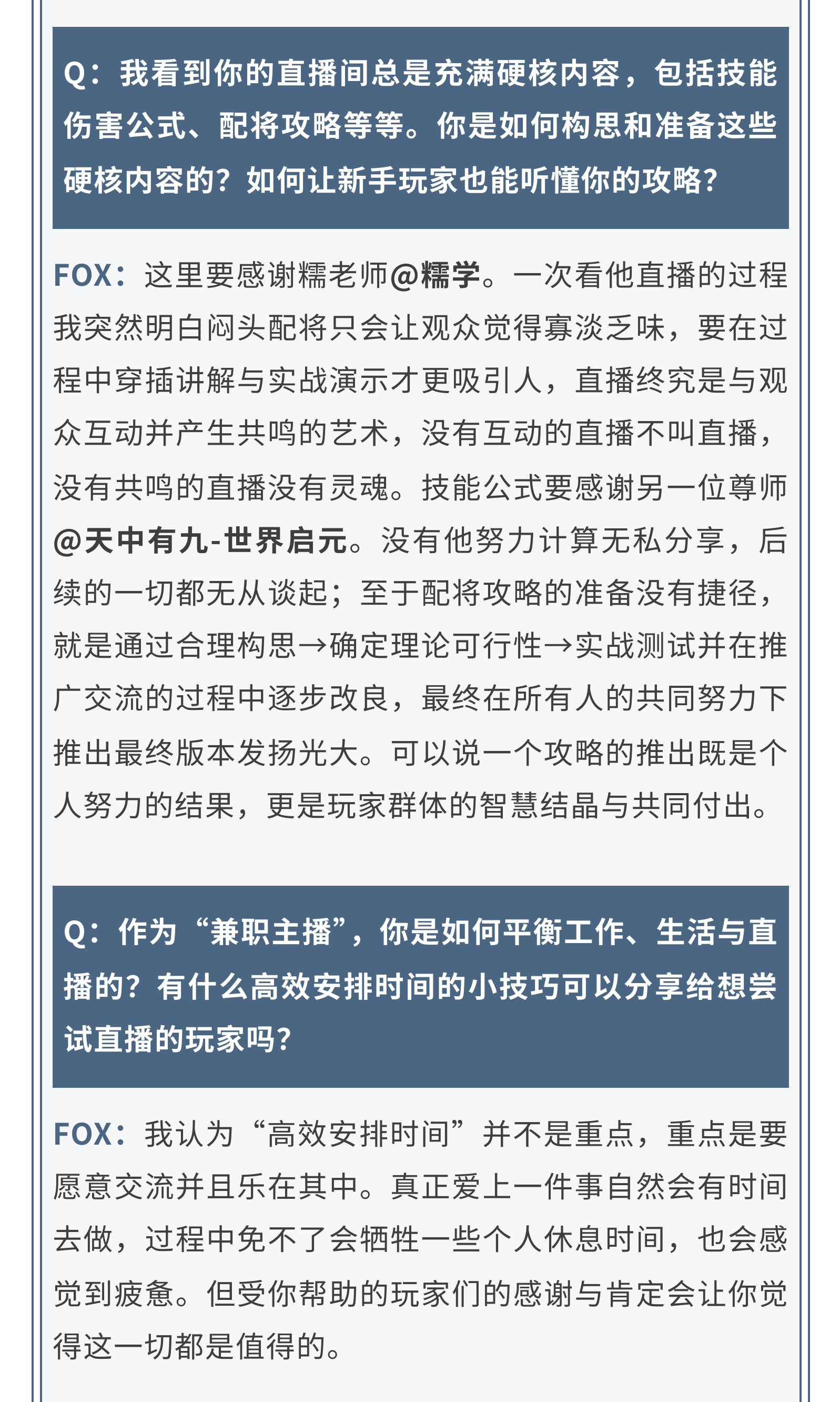 Q：我看到你的直播间总是充满硬核内容，包括技能伤害公式、配将攻略等等。你是如何构思和准备这些硬核内容的？如何让新手玩家也能听懂你的攻略？

FOX：这里要感谢糯老师@糯学。一次看他直播的过程我突然明白闷头配将只会让观众觉得寡淡乏味，要在过程中穿插讲解与实战演示才更吸引人，直播终究是与观众互动并产生共鸣的艺术，没有互动的直播不叫直播，没有共鸣的直播没有灵魂。技能公式要感谢另一位尊师@天中有九-世界启元。没有他努力计算无私分享，后续的一切都无从谈起；至于配将攻略的准备没有捷径，就是通过合理构思→确定理论可行性→实战测试并在推广交流的过程中逐步改良，最终在所有人的共同努力下推出最终版本发扬光大。可以说一个攻略的推出既是个人努力的结果，更是玩家群体的智慧结晶与共同付出。

Q：作为“兼职主播”，你是如何平衡工作、生活与直播的？有什么高效安排时间的小技巧可以分享给想尝试直播的玩家吗？

FOX：我认为“高效安排时间”并不是重点，重点是要愿意交流并且乐在其中。真正爱上一件事自然会有时间去做，过程中免不了会牺牲一些个人休息时间，也会感觉到疲惫。但受你帮助的玩家们的感谢与肯定会让你觉得这一切都是值得的。